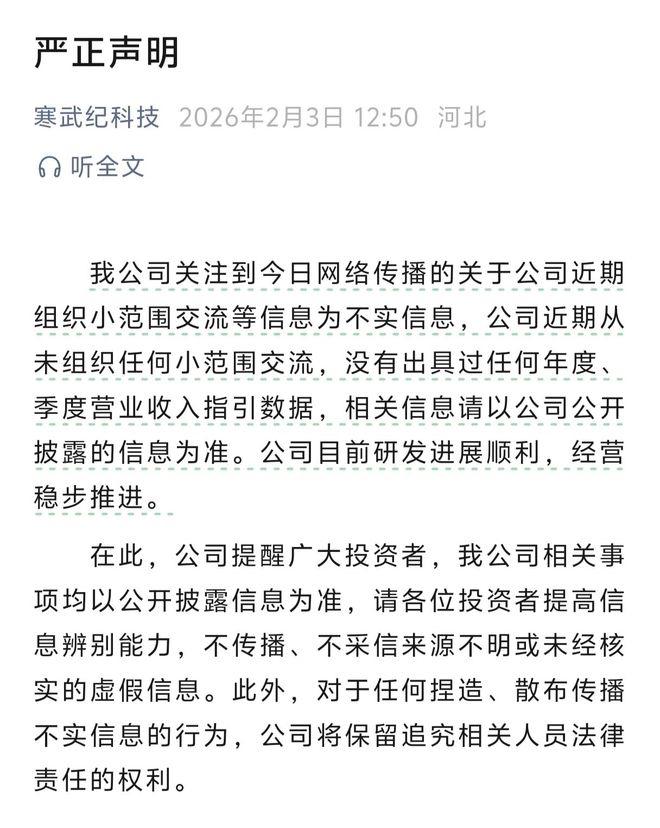 严正声明

寒武纪科技 2026年2月3日 12:50 河北

听全文

我公司关注到今日网络传播的关于公司近期组织小范围交流等信息为不实信息，公司近期从未组织任何小范围交流，没有出具过任何年度、季度营业收入指引数据，相关信息请以公司公开披露的信息为准。公司目前研发进展顺利，经营稳步推进。

在此，公司提醒广大投资者，我公司相关事项均以公开披露信息为准，请各位投资者提高信息辨别能力，不传播、不采信来源不明或未经核实的虚假信息。此外，对于任何捏造、散布传播不实信息的行为，公司将保留追究相关人员法律责任的权利。